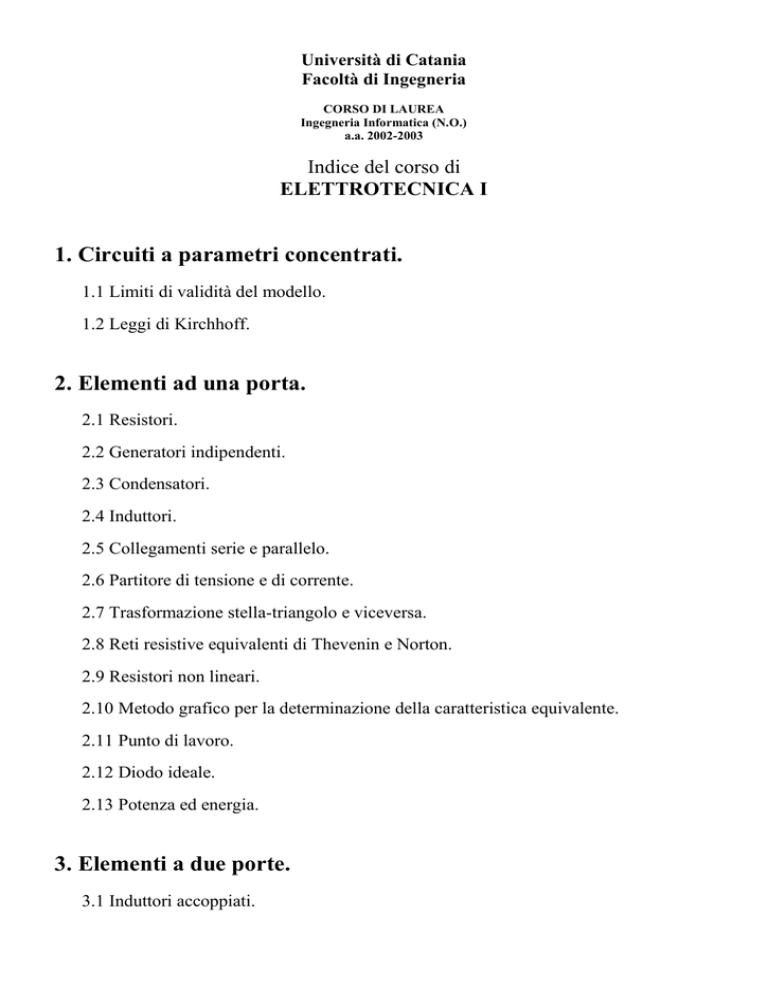 Università di Catania
Facoltà di Ingegneria

CORSO DI LAUREA
Ingegneria Informatica (N.O.)
a.a. 2002-2003

Indice del corso di
ELETTROTECNICA I

1. Circuiti a parametri concentrati.

1.1 Limiti di validità del modello.

1.2 Leggi di Kirchhoff.

2. Elementi ad una porta.

2.1 Resistori.

2.2 Generatori indipendenti.

2.3 Condensatori.

2.4 Induttori.

2.5 Collegamenti serie e parallelo.

2.6 Partitore di tensione e di corrente.

2.7 Trasformazione stella-triangolo e viceversa.

2.8 Reti resistive equivalenti di Thevenin e Norton.

2.9 Resistori non lineari.

2.10 Metodo grafico per la determinazione della caratteristica equivalente.

2.11 Punto di lavoro.

2.12 Diodo ideale.

2.13 Potenza ed energia.

3. Elementi a due porte.

3.1 Induttori accoppiati.